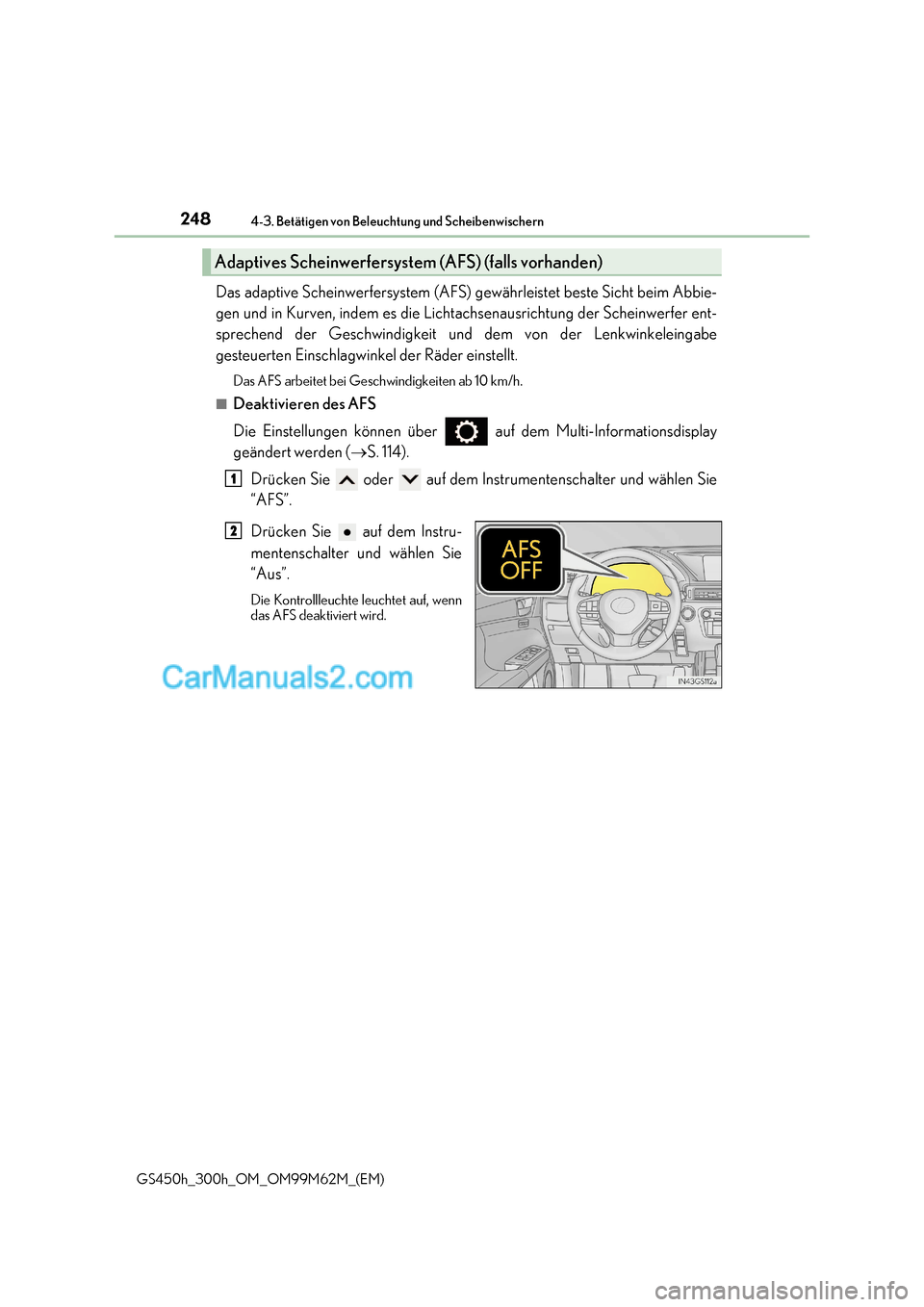 248 4-3. Betätigen von Beleuchtung und Scheibenwischern

Adaptives Scheinwerfersystem (AFS) (falls vorhanden)

Das adaptive Scheinwerfersystem (AFS) gewährleistet beste Sicht beim Abbiegen und in Kurven, indem es die Lichtachsenausrichtung der Scheinwerfer entsprechend der Geschwindigkeit und dem von der Lenkwinkeleingabe gesteuerten Einschlagwinkel der Räder einstellt.

Das AFS arbeitet bei Geschwindigkeiten ab 10 km/h.

■ Deaktivieren des AFS

Die Einstellungen können über auf dem Multi-Informationsdisplay geändert werden (→S. 114).

1 Drücken Sie oder auf dem Instrumentenschalter und wählen Sie “AFS”.

2 Drücken Sie auf dem Instrumentenschalter und wählen Sie “Aus”.

Die Kontrollleuchte leuchtet auf, wenn das AFS deaktiviert wird.

AFS OFF

IN43GS112a

CarManuals2.com

GS450h_300h_OM_OM99M62M_(EM)

carmanualsonline.info